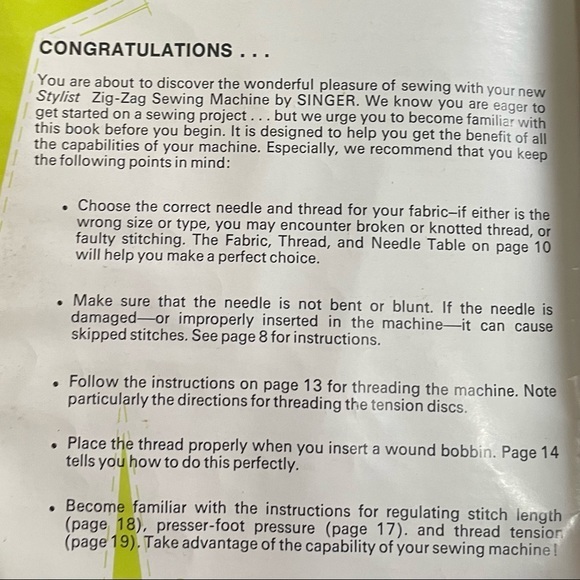 CONGRATULATIONS . . .

You are about to discover the wonderful pleasure of sewing with your new Stylist Zig-Zag Sewing Machine by SINGER. We know you are eager to get started on a sewing project . . . but we urge you to become familiar with this book before you begin. It is designed to help you get the benefit of all the capabilities of your machine. Especially, we recommend that you keep the following points in mind:

• Choose the correct needle and thread for your fabric–if either is the wrong size or type, you may encounter broken or knotted thread, or faulty stitching. The Fabric, Thread, and Needle Table on page 10 will help you make a perfect choice.

• Make sure that the needle is not bent or blunt. If the needle is damaged—or improperly inserted in the machine—it can cause skipped stitches. See page 8 for instructions.

• Follow the instructions on page 13 for threading the machine. Note particularly the directions for threading the tension discs.

• Place the thread properly when you insert a wound bobbin. Page 14 tells you how to do this perfectly.

• Become familiar with the instructions for regulating stitch length (page 18), presser-foot pressure (page 17). and thread tension (page 19). Take advantage of the capability of your sewing machine!